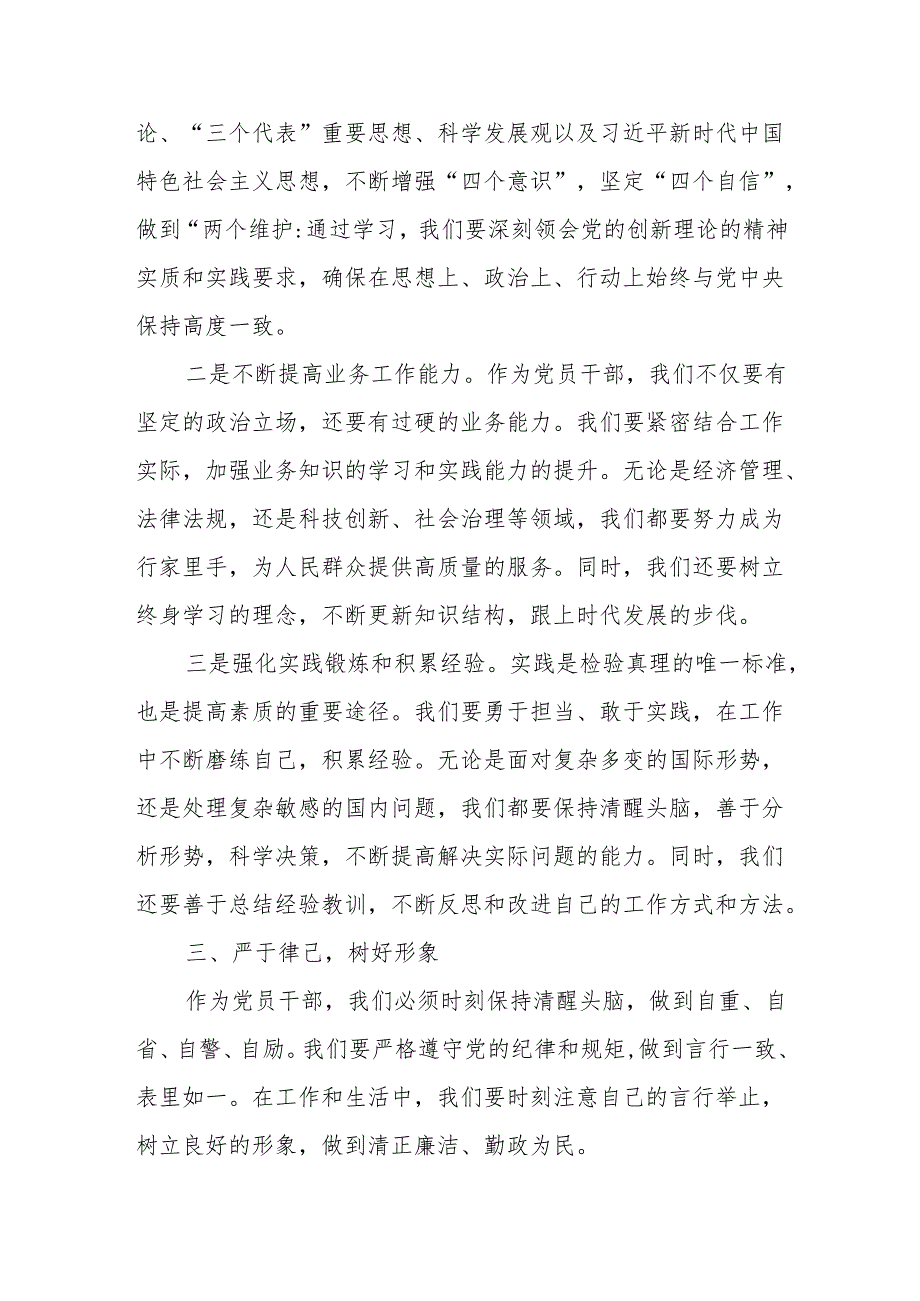 论、“三个代表”重要思想、科学发展观以及习近平新时代中国特色社会主义思想，不断增强“四个意识”，坚定“四个自信”，做到“两个维护:通过学习，我们要深刻领会党的创新理论的精神实质和实践要求，确保在思想上、政治上、行动上始终与党中央保持高度一致。

二是不断提高业务工作能力。作为党员干部，我们不仅要有坚定的政治立场，还要有过硬的业务能力。我们要紧密结合工作实际，加强业务知识的学习和实践能力的提升。无论是经济管理、法律法规，还是科技创新、社会治理等领域，我们都要努力成为行家里手，为人民群众提供高质量的服务。同时，我们还要树立终身学习的理念，不断更新知识结构，跟上时代发展的步伐。

三是强化实践锻炼和积累经验。实践是检验真理的唯一标准，也是提高素质的重要途径。我们要勇于担当、敢于实践，在工作中不断磨练自己，积累经验。无论是面对复杂多变的国际形势，还是处理复杂敏感的国内问题，我们都要保持清醒头脑，善于分析形势，科学决策，不断提高解决实际问题的能力。同时，我们还要善于总结经验教训，不断反思和改进自己的工作方式和方法。

三、严于律己，树好形象

作为党员干部，我们必须时刻保持清醒头脑，做到自重、自省、自警、自励。我们要严格遵守党的纪律和规矩,做到言行一致、表里如一。在工作和生活中，我们要时刻注意自己的言行举止，树立良好的形象，做到清正廉洁、勤政为民。